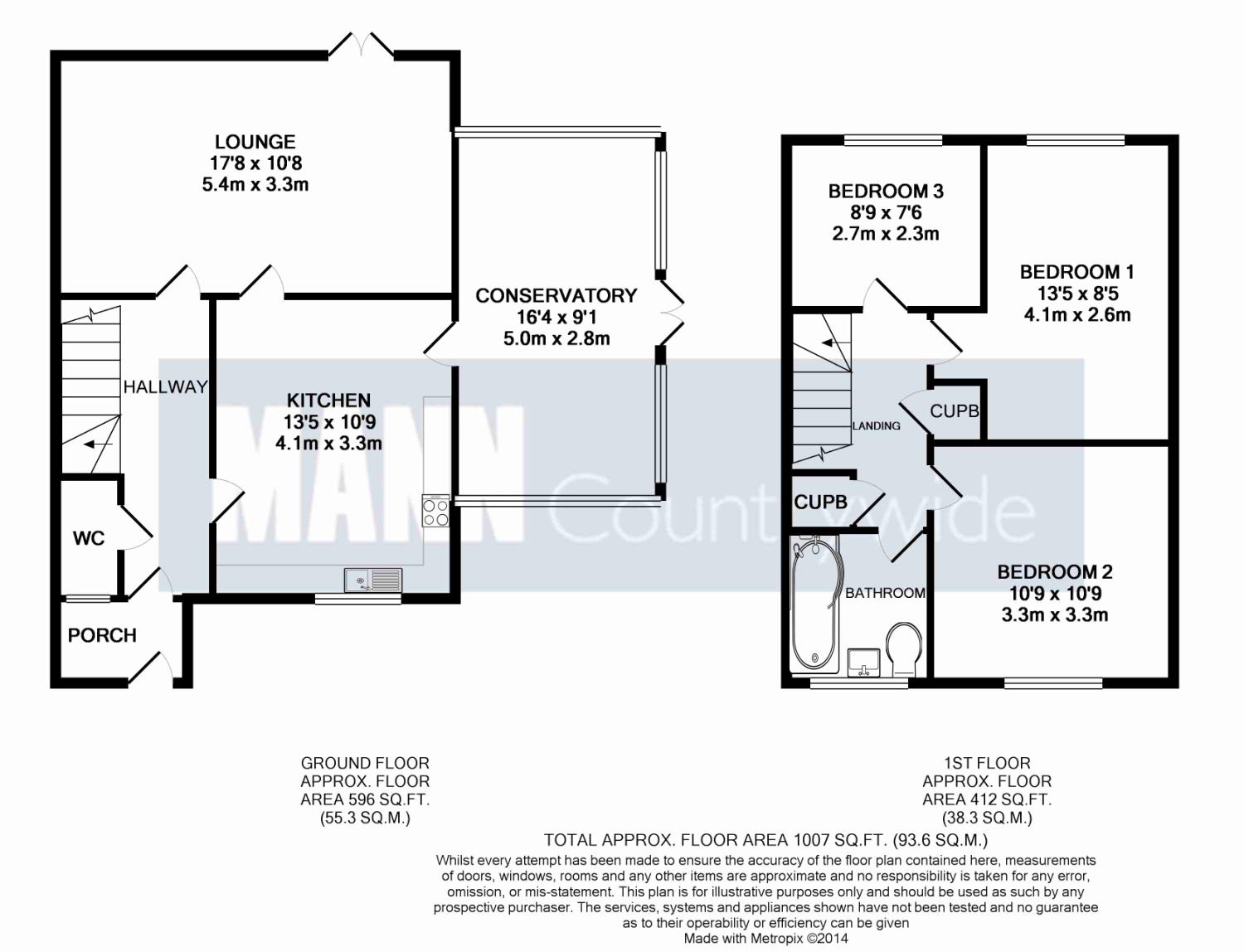 LOUNGE
17'8 x 10'8
5.4m x 3.3m

CONSERVATORY
16'4 x 9'1
5.0m x 2.8m

HALLWAY

KITCHEN
13'5 x 10'9
4.1m x 3.3m

WC

PORCH

MANN Countrywide

BEDROOM 3
8'9 x 7'6
2.7m x 2.3m

BEDROOM 1
13'5 x 8'5
4.1m x 2.6m

LANDING

CUPB

CUPB

BATHROOM

BEDROOM 2
10'9 x 10'9
3.3m x 3.3m

GROUND FLOOR
APPROX. FLOOR
AREA 596 SQ.FT.
(55.3 SQ.M.)

1ST FLOOR
APPROX. FLOOR
AREA 412 SQ.FT.
(38.3 SQ.M.)

TOTAL APPROX. FLOOR AREA 1007 SQ.FT. (93.6 SQ.M.)

Whilst every attempt has been made to ensure the accuracy of the floor plan contained here, measurements of doors, windows, rooms and any other items are approximate and no responsibility is taken for any error, omission, or mis-statement. This plan is for illustrative purposes only and should be used as such by any prospective purchaser. The services, systems and appliances shown have not been tested and no guarantee as to their operability or efficiency can be given
Made with Metropix ©2014